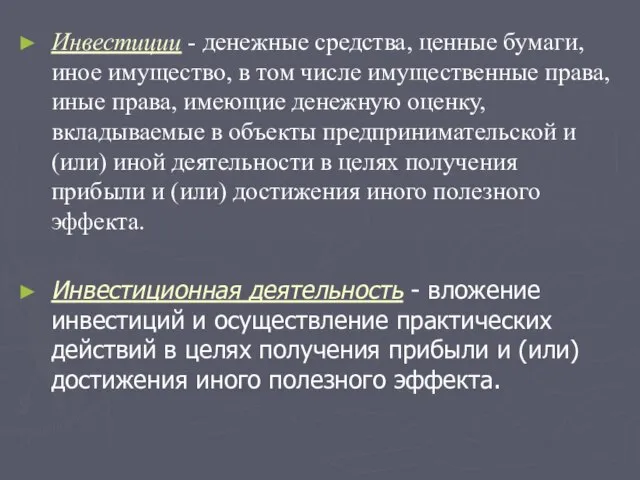 ► Инвестиции - денежные средства, ценные бумаги, иное имущество, в том числе имущественные права, иные права, имеющие денежную оценку, вкладываемые в объекты предпринимательской и (или) иной деятельности в целях получения прибыли и (или) достижения иного полезного эффекта.

► Инвестиционная деятельность - вложение инвестиций и осуществление практических действий в целях получения прибыли и (или) достижения иного полезного эффекта.